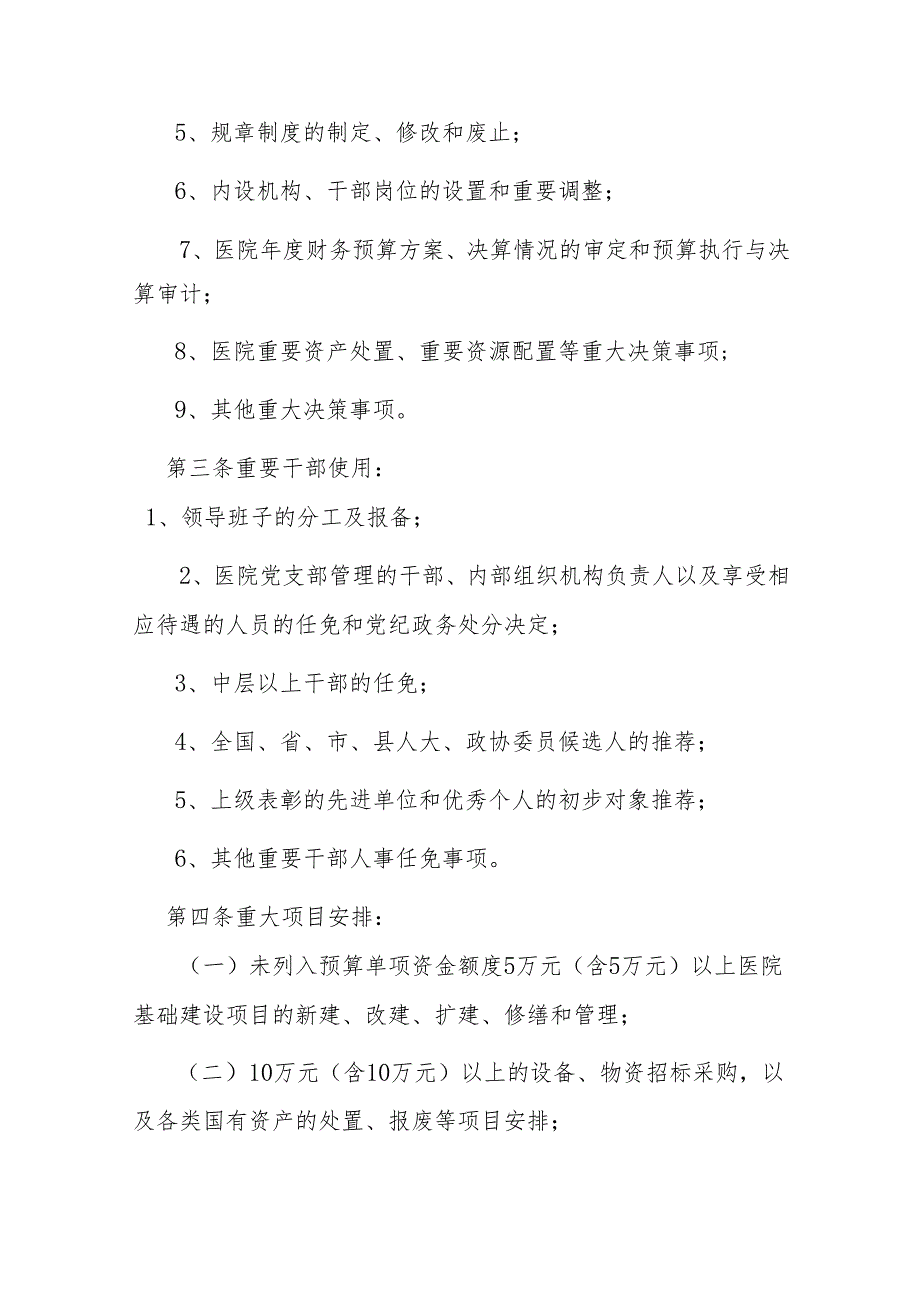 5、规章制度的制定、修改和废止；

6、内设机构、干部岗位的设置和重要调整；

7、医院年度财务预算方案、决算情况的审定和预算执行与决算审计；

8、医院重要资产处置、重要资源配置等重大决策事项；

9、其他重大决策事项。

第三条重要干部使用：

1、领导班子的分工及报备；

2、医院党支部管理的干部、内部组织机构负责人以及享受相应待遇的人员的任免和党纪政务处分决定；

3、中层以上干部的任免；

4、全国、省、市、县人大、政协委员候选人的推荐；

5、上级表彰的先进单位和优秀个人的初步对象推荐；

6、其他重要干部人事任免事项。

第四条重大项目安排：

（一）未列入预算单项资金额度5万元（含5万元）以上医院基础建设项目的新建、改建、扩建、修缮和管理；

（二）10万元（含10万元）以上的设备、物资招标采购，以及各类国有资产的处置、报废等项目安排；